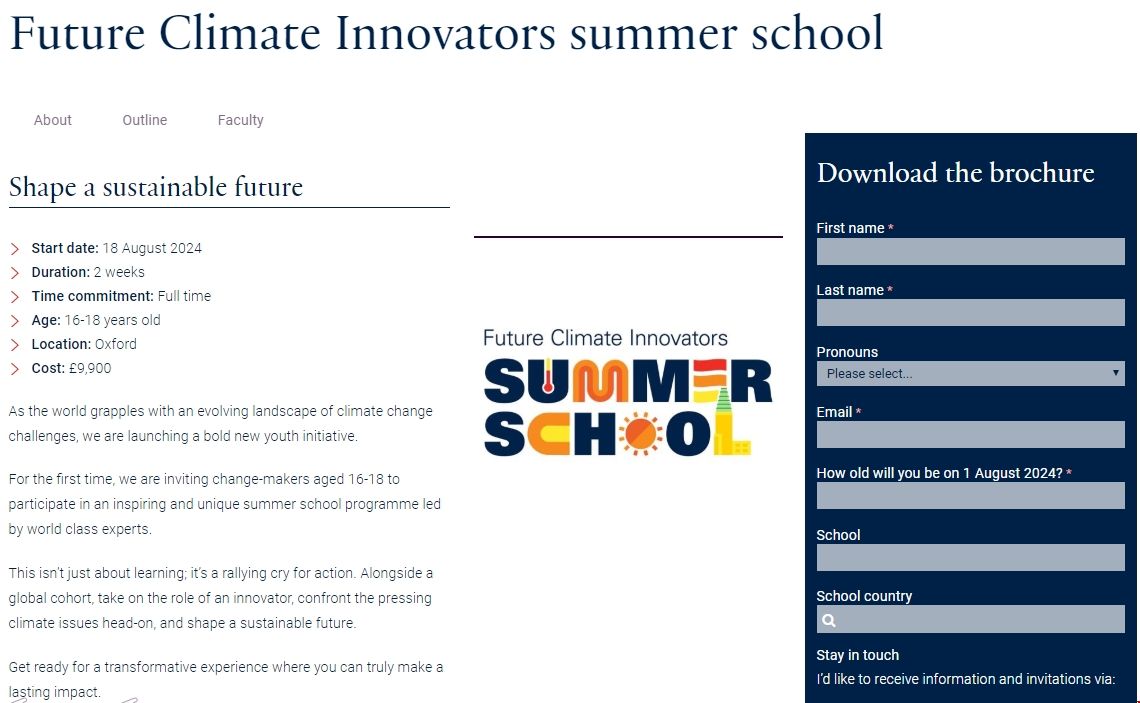 Future Climate Innovators summer school

About Outline Faculty

Shape a sustainable future

Start date: 18 August 2024
Duration: 2 weeks
Time commitment: Full time
Age: 16-18 years old
Location: Oxford
Cost: £9,900

As the world grapples with an evolving landscape of climate change challenges, we are launching a bold new youth initiative.

For the first time, we are inviting change-makers aged 16-18 to participate in an inspiring and unique summer school programme led by world class experts.

This isn't just about learning; it's a rallying cry for action. Alongside a global cohort, take on the role of an innovator, confront the pressing climate issues head-on, and shape a sustainable future.

Get ready for a transformative experience where you can truly make a lasting impact.

Future Climate Innovators
SUMMER
SCHOOL

Download the brochure

First name *

Last name *

Pronouns
Please select...

Email *

How old will you be on 1 August 2024? *

School

School country

Stay in touch
I'd like to receive information and invitations via: